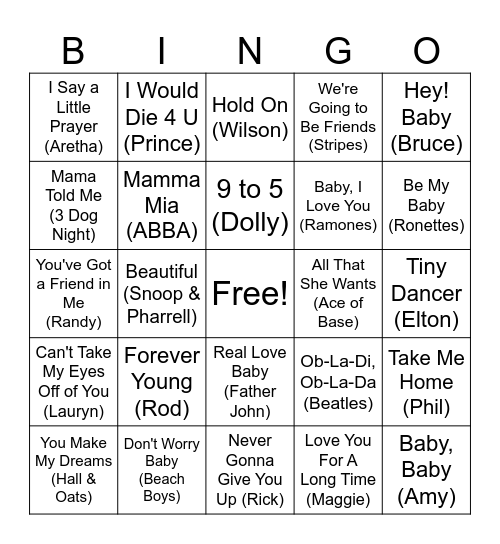 | B | I | N | G | O |
|---|---|---|---|---|
| I Say a Little Prayer (Aretha) | I Would Die 4 U (Prince) | Hold On (Wilson) | We're Going to Be Friends (Stripes) | Hey! Baby (Bruce) |
| Mama Told Me (3 Dog Night) | Mamma Mia (ABBA) | 9 to 5 (Dolly) | Baby, I Love You (Ramones) | Be My Baby (Ronettes) |
| You've Got a Friend in Me (Randy) | Beautiful (Snoop & Pharrell) | Free! | All That She Wants (Ace of Base) | Tiny Dancer (Elton) |
| Can't Take My Eyes Off of You (Lauryn) | Forever Young (Rod) | Real Love Baby (Father John) | Ob-La-Di, Ob-La-Da (Beatles) | Take Me Home (Phil) |
| You Make My Dreams (Hall & Oats) | Don't Worry Baby (Beach Boys) | Never Gonna Give You Up (Rick) | Love You For A Long Time (Maggie) | Baby, Baby (Amy) |